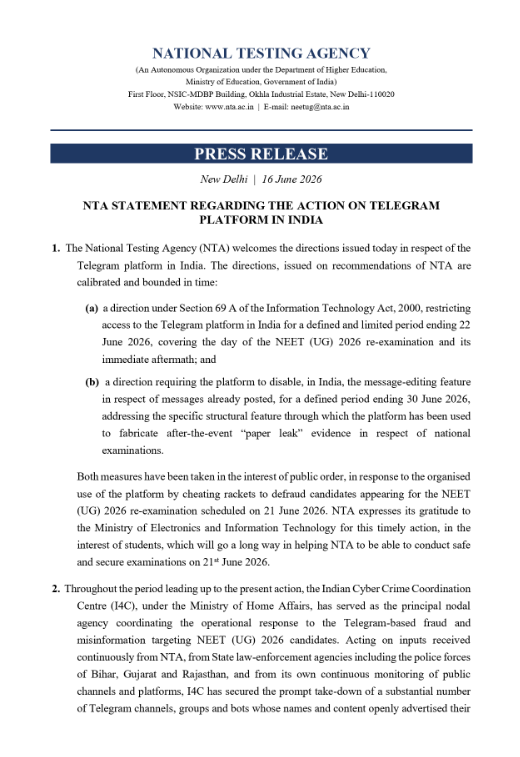 NATIONAL TESTING AGENCY
(An Autonomous Organization under the Department of Higher Education,
Ministry of Education, Government of India)
First Floor, NSIC-MDBP Building, Okhla Industrial Estate, New Delhi-110020
Website: www.nta.ac.in | E-mail: neetug@nta.ac.in

PRESS RELEASE

New Delhi | 16 June 2026

NTA STATEMENT REGARDING THE ACTION ON TELEGRAM PLATFORM IN INDIA

1. The National Testing Agency (NTA) welcomes the directions issued today in respect of the Telegram platform in India. The directions, issued on recommendations of NTA are calibrated and bounded in time:

(a) a direction under Section 69 A of the Information Technology Act, 2000, restricting access to the Telegram platform in India for a defined and limited period ending 22 June 2026, covering the day of the NEET (UG) 2026 re-examination and its immediate aftermath; and

(b) a direction requiring the platform to disable, in India, the message-editing feature in respect of messages already posted, for a defined period ending 30 June 2026, addressing the specific structural feature through which the platform has been used to fabricate after-the-event "paper leak" evidence in respect of national examinations.

Both measures have been taken in the interest of public order, in response to the organised use of the platform by cheating rackets to defraud candidates appearing for the NEET (UG) 2026 re-examination scheduled on 21 June 2026. NTA expresses its gratitude to the Ministry of Electronics and Information Technology for this timely action, in the interest of students, which will go a long way in helping NTA to be able to conduct safe and secure examinations on 21$^{st}$ June 2026.

2. Throughout the period leading up to the present action, the Indian Cyber Crime Coordination Centre (I4C), under the Ministry of Home Affairs, has served as the principal nodal agency coordinating the operational response to the Telegram-based fraud and misinformation targeting NEET (UG) 2026 candidates. Acting on inputs received continuously from NTA, from State law-enforcement agencies including the police forces of Bihar, Gujarat and Rajasthan, and from its own continuous monitoring of public channels and platforms, I4C has secured the prompt take-down of a substantial number of Telegram channels, groups and bots whose names and content openly advertised their